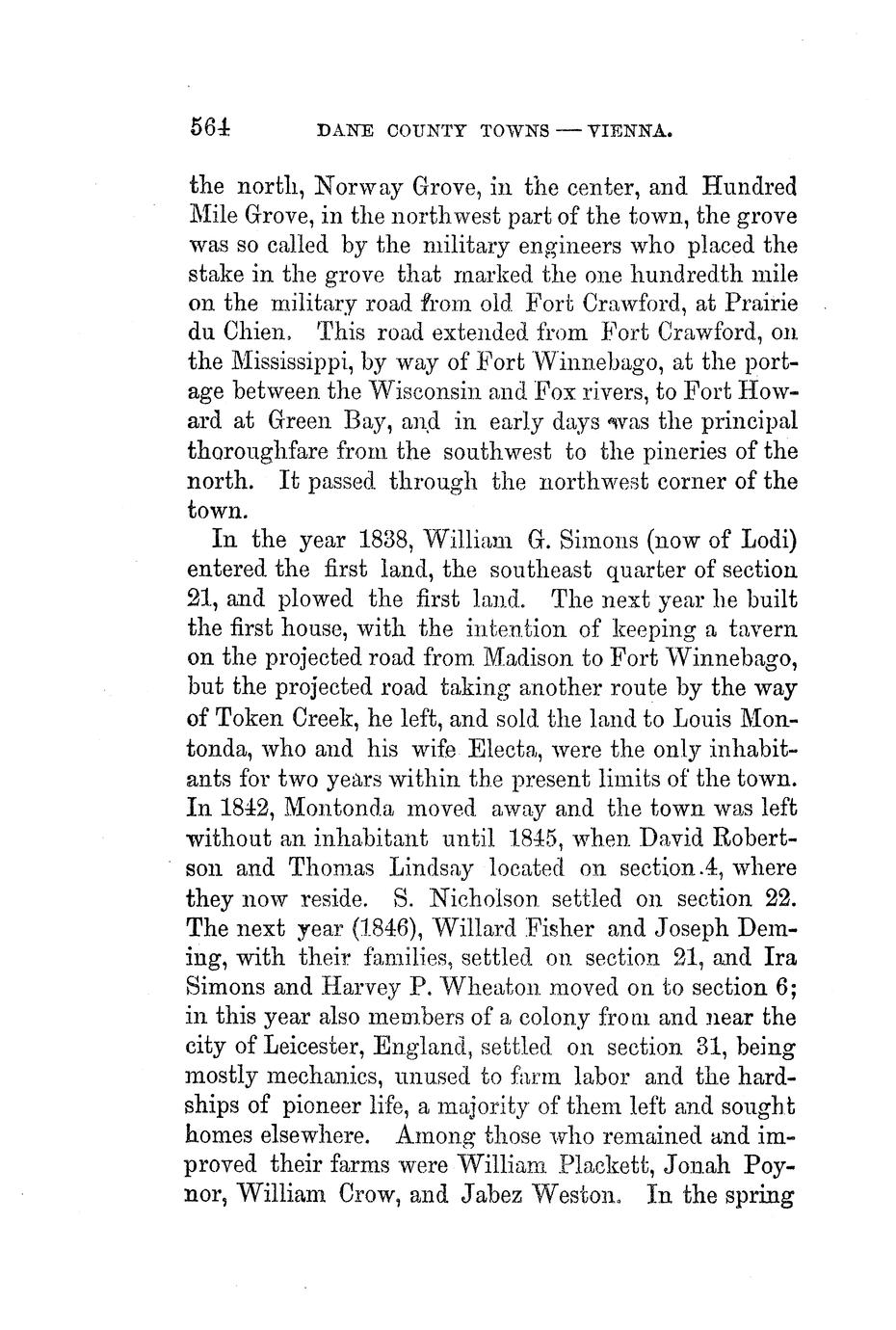 564 DANE COUNTY TOWNS — VIENNA.

the north, Norway Grove, in the center, and Hundred Mile Grove, in the northwest part of the town, the grove was so called by the military engineers who placed the stake in the grove that marked the one hundredth mile on the military road from old Fort Crawford, at Prairie du Chien. This road extended from Fort Crawford, on the Mississippi, by way of Fort Winnebago, at the portage between the Wisconsin and Fox rivers, to Fort Howard at Green Bay, and in early days was the principal thoroughfare from the southwest to the pineries of the north. It passed through the northwest corner of the town.

In the year 1838, William G. Simons (now of Lodi) entered the first land, the southeast quarter of section 21, and plowed the first land. The next year he built the first house, with the intention of keeping a tavern on the projected road from Madison to Fort Winnebago, but the projected road taking another route by the way of Token Creek, he left, and sold the land to Louis Montonda, who and his wife Electa, were the only inhabitants for two years within the present limits of the town. In 1842, Montonda moved away and the town was left without an inhabitant until 1845, when David Robertson and Thomas Lindsay located on section 4, where they now reside. S. Nicholson settled on section 22. The next year (1846), Willard Fisher and Joseph Deming, with their families, settled on section 21, and Ira Simons and Harvey P. Wheaton moved on to section 6; in this year also members of a colony from and near the city of Leicester, England, settled on section 31, being mostly mechanics, unused to farm labor and the hardships of pioneer life, a majority of them left and sought homes elsewhere. Among those who remained and improved their farms were William Plackett, Jonah Poynor, William Crow, and Jabez Weston. In the spring